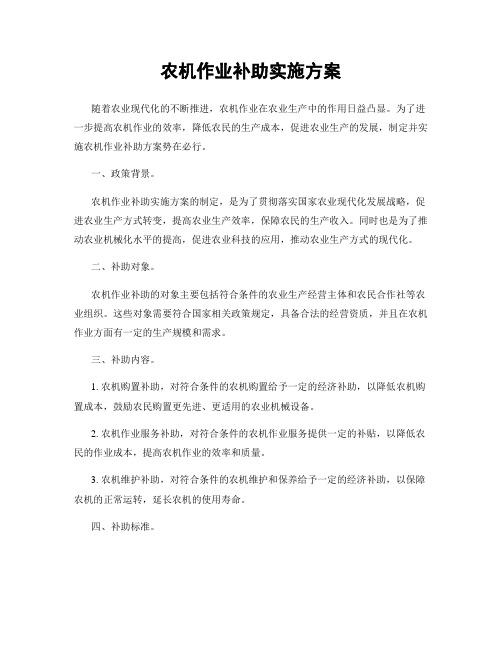 农机作业补助实施方案

随着农业现代化的不断推进，农机作业在农业生产中的作用日益凸显。为了进一步提高农机作业的效率，降低农民的生产成本，促进农业生产的发展，制定并实施农机作业补助方案势在必行。

一、政策背景。

农机作业补助实施方案的制定，是为了贯彻落实国家农业现代化发展战略，促进农业生产方式转变，提高农业生产效率，保障农民的生产收入。同时也是为了推动农业机械化水平的提高，促进农业科技的应用，推动农业生产方式的现代化。

二、补助对象。

农机作业补助的对象主要包括符合条件的农业生产经营主体和农民合作社等农业组织。这些对象需要符合国家相关政策规定，具备合法的经营资质，并且在农机作业方面有一定的生产规模和需求。

三、补助内容。

1. 农机购置补助，对符合条件的农机购置给予一定的经济补助，以降低农机购置成本，鼓励农民购置更先进、更适用的农业机械设备。

2. 农机作业服务补助，对符合条件的农机作业服务提供一定的补贴，以降低农民的作业成本，提高农机作业的效率和质量。

3. 农机维护补助，对符合条件的农机维护和保养给予一定的经济补助，以保障农机的正常运转，延长农机的使用寿命。

四、补助标准。